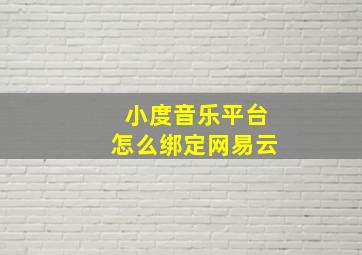 小度音乐平台
怎么绑定网易云